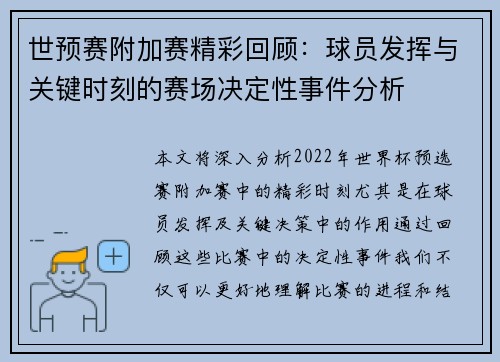 世预赛附加赛精彩回顾：球员发挥与关键时刻的赛场决定性事件分析

本文将深入分析2022年世界杯预选赛附加赛中的精彩时刻尤其是在球员发挥及关键决策中的作用通过回顾这些比赛中的决定性事件我们不仅可以更好地理解比赛的进程和结